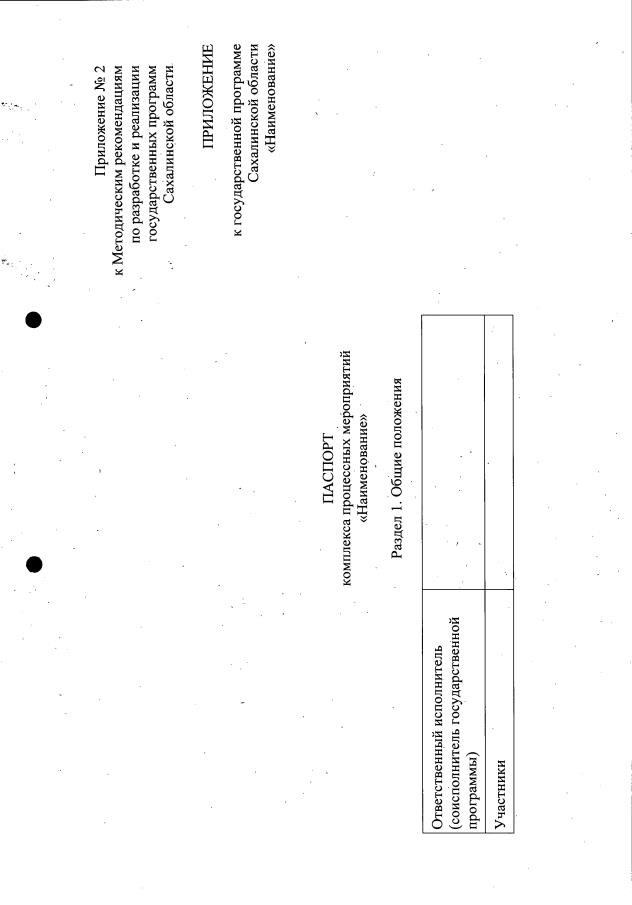 Приложение № 2
к Методическим рекомендациям
по разработке и реализации
государственных программ
Сахалинской области

ПРИЛОЖЕНИЕ

к государственной программе
Сахалинской области
«Наименование»

ПАСПОРТ
комплекса процессных мероприятий
«Наименование»

Раздел 1. Общие положения

| Ответственный исполнитель (соисполнитель государственной программы) | |
|---|---|
| Участники | |